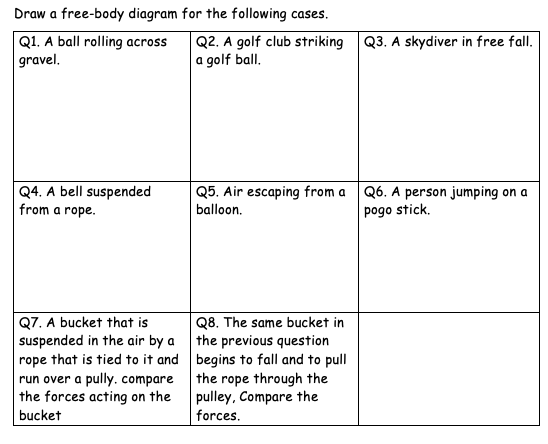 Draw a free-body diagram for the following cases.

| Q1. A ball rolling across gravel. | Q2. A golf club striking a golf ball. | Q3. A skydiver in free fall. |
|---|---|---|
| Q4. A bell suspended from a rope. | Q5. Air escaping from a balloon. | Q6. A person jumping on a pogo stick. |
| Q7. A bucket that is suspended in the air by a rope that is tied to it and run over a pully. compare the forces acting on the bucket | Q8. The same bucket in the previous question begins to fall and to pull the rope through the pulley, Compare the forces. | |